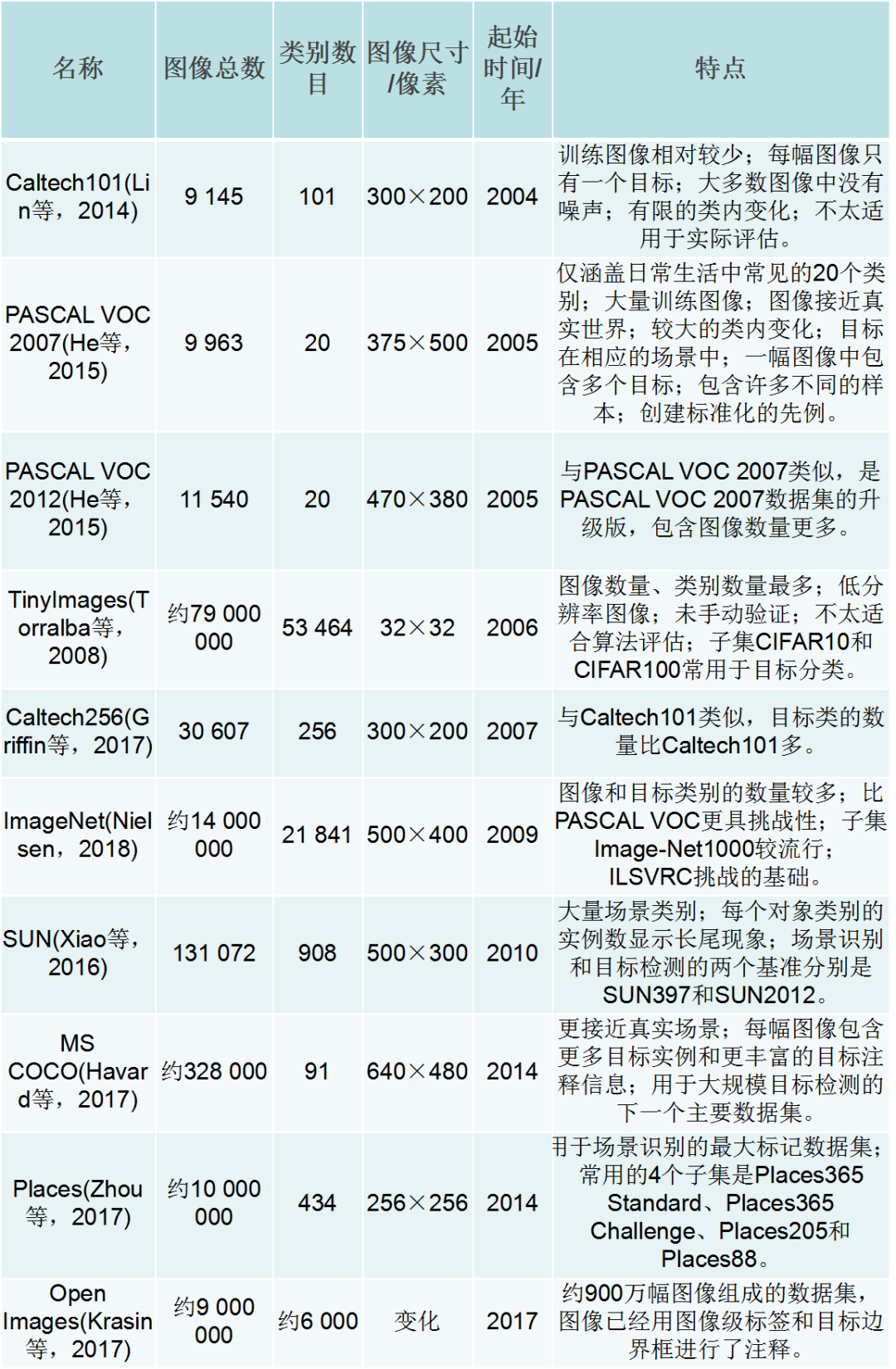 | 名称 | 图像总数 | 类别数目 | 图像尺寸/像素 | 起始时间/年 | 特点 |
|---|---|---|---|---|---|
| Caltech101(Lin等，2014) | 9 145 | 101 | 300×200 | 2004 | 训练图像相对较少；每幅图像只有一个目标；大多数图像中没有噪声；有限的类内变化；不太适用于实际评估。 |
| PASCAL VOC 2007(He等，2015) | 9 963 | 20 | 375×500 | 2005 | 仅涵盖日常生活中常见的20个类别；大量训练图像；图像接近真实世界；较大的类内变化；目标在相应的场景中；一幅图像中包含多个目标；包含许多不同的样本；创建标准化的先例。 |
| PASCAL VOC 2012(He等，2015) | 11 540 | 20 | 470×380 | 2005 | 与PASCAL VOC 2007类似，是PASCAL VOC 2007数据集的升级版，包含图像数量更多。 |
| TinyImages(Torralba等，2008) | 约79 000 000 | 53 464 | 32×32 | 2006 | 图像数量、类别数量最多；低分辨率图像；未手动验证；不太适合算法评估；子集CIFAR10和CIFAR100常用于目标分类。 |
| Caltech256(Griffin等，2017) | 30 607 | 256 | 300×200 | 2007 | 与Caltech101类似，目标类的数量比Caltech101多。 |
| ImageNet(Nielsen，2018) | 约14 000 000 | 21 841 | 500×400 | 2009 | 图像和目标类别的数量较多；比PASCAL VOC更具挑战性；子集Image-Net1000较流行；ILSVRC挑战的基础。 |
| SUN(Xiao等，2016) | 131 072 | 908 | 500×300 | 2010 | 大量场景类别；每个对象类别的实例数显示长尾现象；场景识别和目标检测的两个基准分别是SUN397和SUN2012。 |
| MS COCO(Havard等，2017) | 约328 000 | 91 | 640×480 | 2014 | 更接近真实场景；每幅图像包含更多目标实例和更丰富的目标注释信息；用于大规模目标检测的下一个主要数据集。 |
| Places(Zhou等，2017) | 约10 000 000 | 434 | 256×256 | 2014 | 用于场景识别的最大标记数据集；常用的4个子集是Places365 Standard、Places365 Challenge、Places205和Places88。 |
| Open Images(Krasin等，2017) | 约9 000 000 | 约6 000 | 变化 | 2017 | 约900万幅图像组成的数据集，图像已经用图像级标签和目标边界框进行了注释。 |